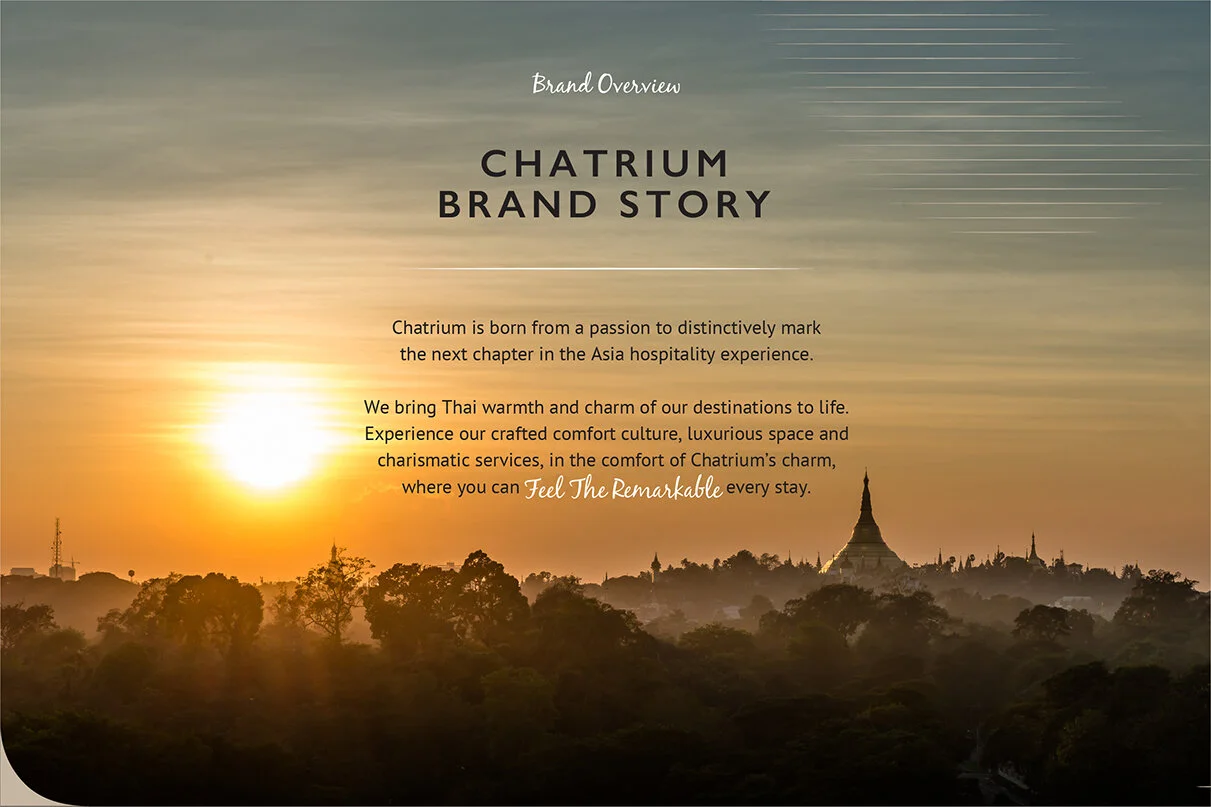 Brand Overview

CHATRIUM
BRAND STORY

Chatrium is born from a passion to distinctively mark the next chapter in the Asia hospitality experience.

We bring Thai warmth and charm of our destinations to life. Experience our crafted comfort culture, luxurious space and charismatic services, in the comfort of Chatrium's charm, where you can Feel The Remarkable every stay.